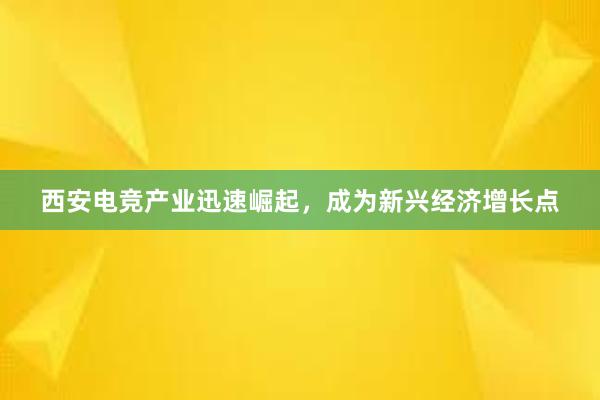 西安电竞产业迅速崛起，成为新兴经济增长点